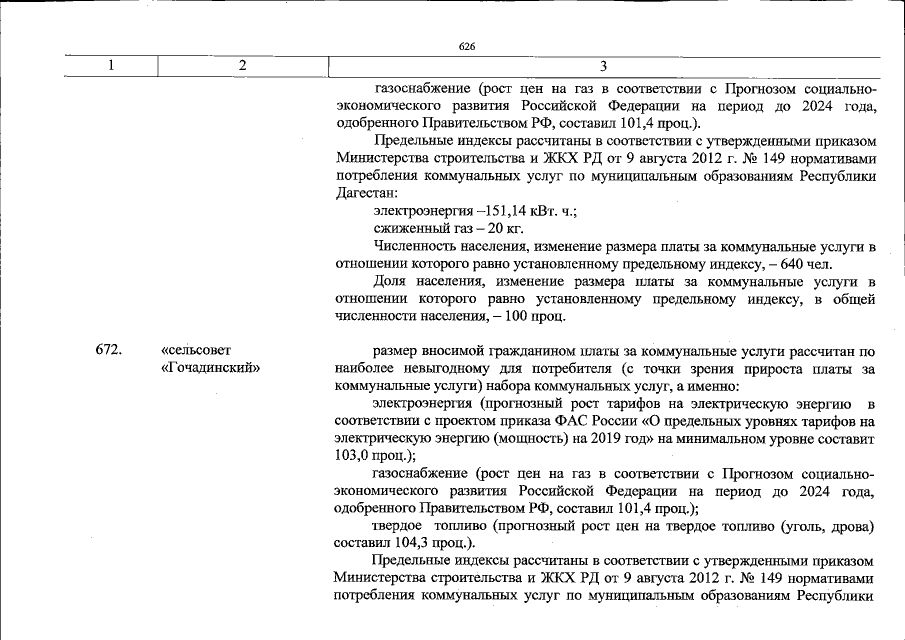 626

| 1 | 2 | 3 |
|---|---|---|
|  |  | газоснабжение (рост цен на газ в соответствии с Прогнозом социально-экономического развития Российской Федерации на период до 2024 года, одобренного Правительством РФ, составил 101,4 проц.). Предельные индексы рассчитаны в соответствии с утвержденными приказом Министерства строительства и ЖКХ РД от 9 августа 2012 г. № 149 нормативами потребления коммунальных услуг по муниципальным образованиям Республики Дагестан: электроэнергия –151,14 кВт. ч.; сжиженный газ – 20 кг. Численность населения, изменение размера платы за коммунальные услуги в отношении которого равно установленному предельному индексу, – 640 чел. Доля населения, изменение размера платы за коммунальные услуги в отношении которого равно установленному предельному индексу, в общей численности населения, – 100 проц. |
| 672. | «сельсовет «Гочадинский» | размер вносимой гражданином платы за коммунальные услуги рассчитан по наиболее невыгодному для потребителя (с точки зрения прироста платы за коммунальные услуги) набора коммунальных услуг, а именно: электроэнергия (прогнозный рост тарифов на электрическую энергию в соответствии с проектом приказа ФАС России «О предельных уровнях тарифов на электрическую энергию (мощность) на 2019 год» на минимальном уровне составит 103,0 проц.); газоснабжение (рост цен на газ в соответствии с Прогнозом социально-экономического развития Российской Федерации на период до 2024 года, одобренного Правительством РФ, составил 101,4 проц.); твердое топливо (прогнозный рост цен на твердое топливо (уголь, дрова) составил 104,3 проц.). Предельные индексы рассчитаны в соответствии с утвержденными приказом Министерства строительства и ЖКХ РД от 9 августа 2012 г. № 149 нормативами потребления коммунальных услуг по муниципальным образованиям Республики |